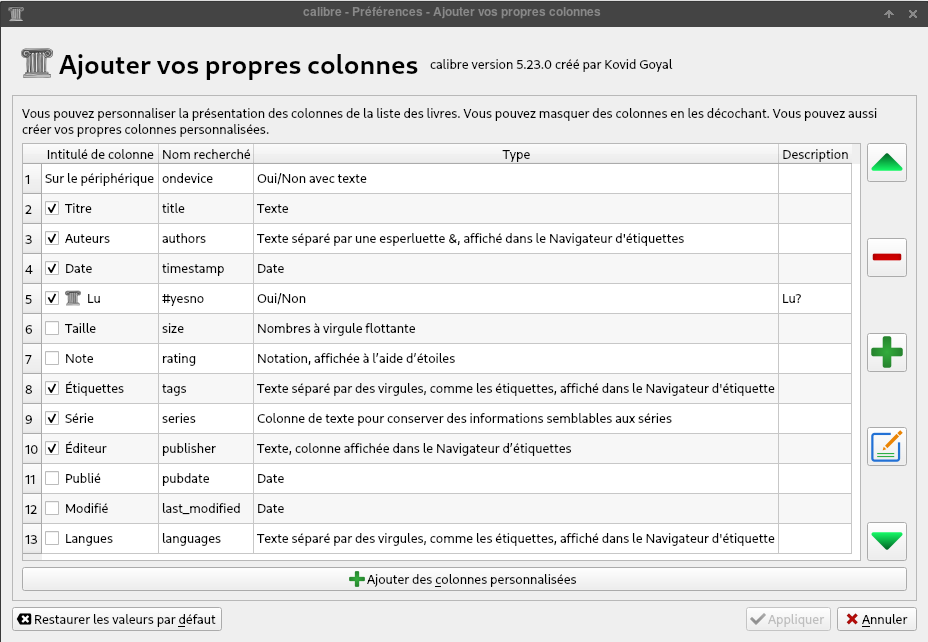 calibre - Préférences - Ajouter vos propres colonnes

Ajouter vos propres colonnes calibre version 5.23.0 créé par Kovid Goyal

Vous pouvez personnaliser la présentation des colonnes de la liste des livres. Vous pouvez masquer des colonnes en les décochant. Vous pouvez aussi créer vos propres colonnes personnalisées.

| | Intitulé de colonne | Nom recherché | Type | Description |
|---|---|---|---|---|
| 1 | Sur le périphérique | ondevice | Oui/Non avec texte | |
| 2 | Titre | title | Texte | |
| 3 | Auteurs | authors | Texte séparé par une esperluette &, affiché dans le Navigateur d'étiquettes | |
| 4 | Date | timestamp | Date | |
| 5 | Lu | #yesno | Oui/Non | Lu? |
| 6 | Taille | size | Nombres à virgule flottante | |
| 7 | Note | rating | Notation, affichée à l'aide d'étoiles | |
| 8 | Étiquettes | tags | Texte séparé par des virgules, comme les étiquettes, affiché dans le Navigateur d'étiquette | |
| 9 | Série | series | Colonne de texte pour conserver des informations semblables aux séries | |
| 10 | Éditeur | publisher | Texte, colonne affichée dans le Navigateur d'étiquettes | |
| 11 | Publié | pubdate | Date | |
| 12 | Modifié | last_modified | Date | |
| 13 | Langues | languages | Texte séparé par des virgules, comme les étiquettes, affiché dans le Navigateur d'étiquette | |

Ajouter des colonnes personnalisées

Restaurer les valeurs par défaut

Appliquer

Annuler